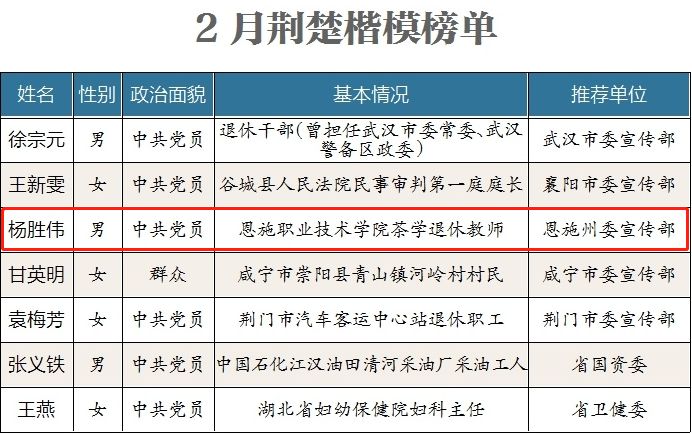 2月荆楚楷模榜单

| 姓名 | 性别 | 政治面貌 | 基本情况 | 推荐单位 |
|---|---|---|---|---|
| 徐宗元 | 男 | 中共党员 | 退休干部(曾担任武汉市委常委、武汉警备区政委) | 武汉市委宣传部 |
| 王新雯 | 女 | 中共党员 | 谷城县人民法院民事审判第一庭庭长 | 襄阳市委宣传部 |
| 杨胜伟 | 男 | 中共党员 | 恩施职业技术学院茶学退休教师 | 恩施州委宣传部 |
| 甘英明 | 女 | 群众 | 咸宁市崇阳县青山镇河岭村村民 | 咸宁市委宣传部 |
| 袁梅芳 | 女 | 中共党员 | 荆门市汽车客运中心站退休职工 | 荆门市委宣传部 |
| 张义铁 | 男 | 中共党员 | 中国石化江汉油田清河采油厂采油工人 | 省国资委 |
| 王燕 | 女 | 中共党员 | 湖北省妇幼保健院妇科主任 | 省卫健委 |